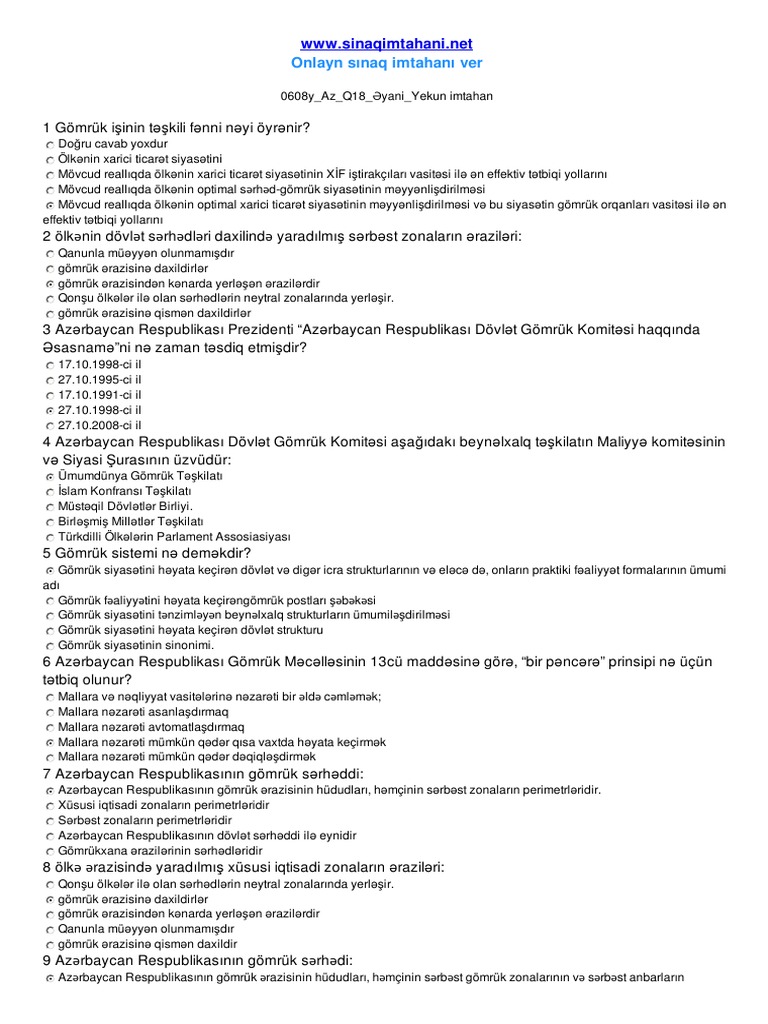 www.sinaqimtahani.net
Onlayn sınaq imtahanı ver

0608y_Az_Q18_Əyani_Yekun imtahan

1 Gömrük işinin təşkili fənni nəyi öyrənir?
Doğru cavab yoxdur
Ölkənin xarici ticarət siyasətini
Mövcud reallıqda ölkənin xarici ticarət siyasətinin XİF iştirakçıları vasitəsi ilə ən effektiv tətbiqi yollarını
Mövcud reallıqda ölkənin optimal sərhəd-gömrük siyasətinin məyyənlişdirilməsi
Mövcud reallıqda ölkənin optimal xarici ticarət siyasətinin məyyənlişdirilməsi və bu siyasətin gömrük orqanları vasitəsi ilə ən effektiv tətbiqi yollarını
2 ölkənin dövlət sərhədləri daxilində yaradılmış sərbəst zonaların əraziləri:
Qanunla müəyyən olunmamışdır
gömrük ərazisinə daxildirlər
gömrük ərazisindən kənarda yerləşən ərazilərdir
Qonşu ölkələr ilə olan sərhədlərin neytral zonalarında yerləşir.
gömrük ərazisinə qismən daxildirlər
3 Azərbaycan Respublikası Prezidenti “Azərbaycan Respublikası Dövlət Gömrük Komitəsi haqqında Əsasnamə”ni nə zaman təsdiq etmişdir?
17.10.1998-ci il
27.10.1995-ci il
17.10.1991-ci il
27.10.1998-ci il
27.10.2008-ci il
4 Azərbaycan Respublikası Dövlət Gömrük Komitəsi aşağıdakı beynəlxalq təşkilatın Maliyyə komitəsinin və Siyasi Şurasının üzvüdür:
Ümumdünya Gömrük Təşkilatı
İslam Konfransı Təşkilatı
Müstəqil Dövlətlər Birliyi.
Birləşmiş Millətlər Təşkilatı
Türkdilli Ölkələrin Parlament Assosiasiyası
5 Gömrük sistemi nə deməkdir?
Gömrük siyasətini həyata keçirən dövlət və digər icra strukturlarının və eləcə də, onların praktiki fəaliyyət formalarının ümumi adı
Gömrük fəaliyyətini həyata keçirəngömrük postları şəbəkəsi
Gömrük siyasətini tənzimləyən beynəlxalq strukturların ümumiləşdirilməsi
Gömrük siyasətini həyata keçirən dövlət strukturu
Gömrük siyasətinin sinonimi.
6 Azərbaycan Respublikası Gömrük Məcəlləsinin 13cü maddəsinə görə, “bir pəncərə” prinsipi nə üçün tətbiq olunur?
Mallara və nəqliyyat vasitələrinə nəzarəti bir əldə cəmləmək;
Mallara nəzarəti asanlaşdırmaq
Mallara nəzarəti avtomatlaşdırmaq
Mallara nəzarəti mümkün qədər qısa vaxtda həyata keçirmək
Mallara nəzarəti mümkün qədər dəqiqləşdirmək
7 Azərbaycan Respublikasının gömrük sərhəddi:
Azərbaycan Respublikasının gömrük ərazisinin hüdudları, həmçinin sərbəst zonaların perimetrləridir.
Xüsusi iqtisadi zonaların perimetrləridir
Sərbəst zonaların perimetrləridir
Azərbaycan Respublikasının dövlət sərhəddi ilə eynidir
Gömrükxana ərazilərinin sərhədləridir
8 ölkə ərazisində yaradılmış xüsusi iqtisadi zonaların əraziləri:
Qonşu ölkələr ilə olan sərhədlərin neytral zonalarında yerləşir.
gömrük ərazisinə daxildirlər
gömrük ərazisindən kənarda yerləşən ərazilərdir
Qanunla müəyyən olunmamışdır
gömrük ərazisinə qismən daxildir
9 Azərbaycan Respublikasının gömrük sərhədi:
Azərbaycan Respublikasının gömrük ərazisinin hüdudları, həmçinin sərbəst gömrük zonalarının və sərbəst anbarların